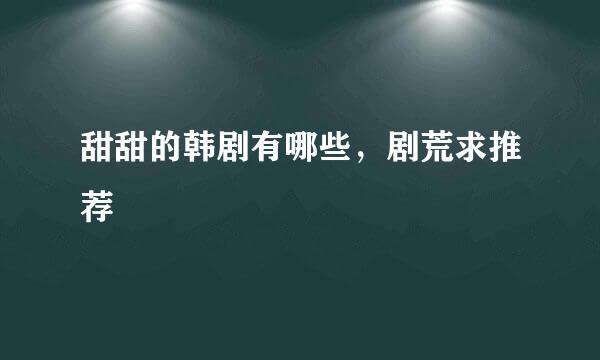 甜甜的韩剧有哪些，剧荒求推荐